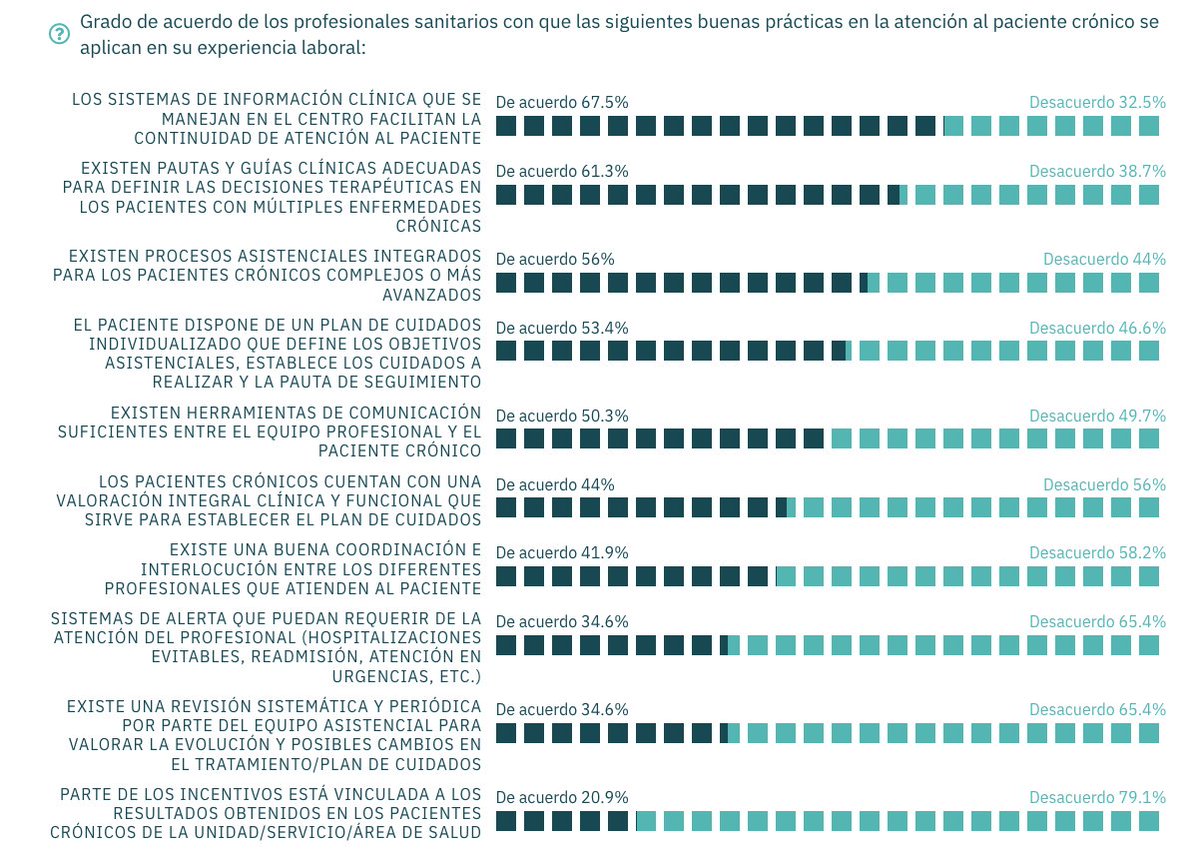 Grado de acuerdo de los profesionales sanitarios con que las siguientes buenas prácticas en la atención al paciente crónico se aplican en su experiencia laboral:

LOS SISTEMAS DE INFORMACIÓN CLÍNICA QUE SE MANEJAN EN EL CENTRO FACILITAN LA CONTINUIDAD DE ATENCIÓN AL PACIENTE
De acuerdo 67.5% Desacuerdo 32.5%

EXISTEN PAUTAS Y GUÍAS CLÍNICAS ADECUADAS PARA DEFINIR LAS DECISIONES TERAPÉUTICAS EN LOS PACIENTES CON MÚLTIPLES ENFERMEDADES CRÓNICAS
De acuerdo 61.3% Desacuerdo 38.7%

EXISTEN PROCESOS ASISTENCIALES INTEGRADOS PARA LOS PACIENTES CRÓNICOS COMPLEJOS O MÁS AVANZADOS
De acuerdo 56% Desacuerdo 44%

EL PACIENTE DISPONE DE UN PLAN DE CUIDADOS INDIVIDUALIZADO QUE DEFINE LOS OBJETIVOS ASISTENCIALES, ESTABLECE LOS CUIDADOS A REALIZAR Y LA PAUTA DE SEGUIMIENTO
De acuerdo 53.4% Desacuerdo 46.6%

EXISTEN HERRAMIENTAS DE COMUNICACIÓN SUFICIENTES ENTRE EL EQUIPO PROFESIONAL Y EL PACIENTE CRÓNICO
De acuerdo 50.3% Desacuerdo 49.7%

LOS PACIENTES CRÓNICOS CUENTAN CON UNA VALORACIÓN INTEGRAL CLÍNICA Y FUNCIONAL QUE SIRVE PARA ESTABLECER EL PLAN DE CUIDADOS
De acuerdo 44% Desacuerdo 56%

EXISTE UNA BUENA COORDINACIÓN E INTERLOCUCIÓN ENTRE LOS DIFERENTES PROFESIONALES QUE ATIENDEN AL PACIENTE
De acuerdo 41.9% Desacuerdo 58.2%

SISTEMAS DE ALERTA QUE PUEDAN REQUERIR DE LA ATENCIÓN DEL PROFESIONAL (HOSPITALIZACIONES EVITABLES, READMISIÓN, ATENCIÓN EN URGENCIAS, ETC.)
De acuerdo 34.6% Desacuerdo 65.4%

EXISTE UNA REVISIÓN SISTEMÁTICA Y PERIÓDICA POR PARTE DEL EQUIPO ASISTENCIAL PARA VALORAR LA EVOLUCIÓN Y POSIBLES CAMBIOS EN EL TRATAMIENTO/PLAN DE CUIDADOS
De acuerdo 34.6% Desacuerdo 65.4%

PARTE DE LOS INCENTIVOS ESTÁ VINCULADA A LOS RESULTADOS OBTENIDOS EN LOS PACIENTES CRÓNICOS DE LA UNIDAD/SERVICIO/ÁREA DE SALUD
De acuerdo 20.9% Desacuerdo 79.1%